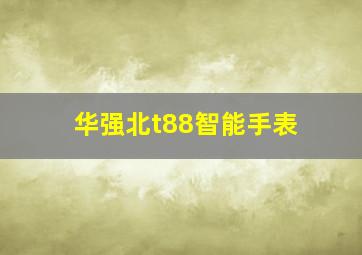 华强北t88智能手表